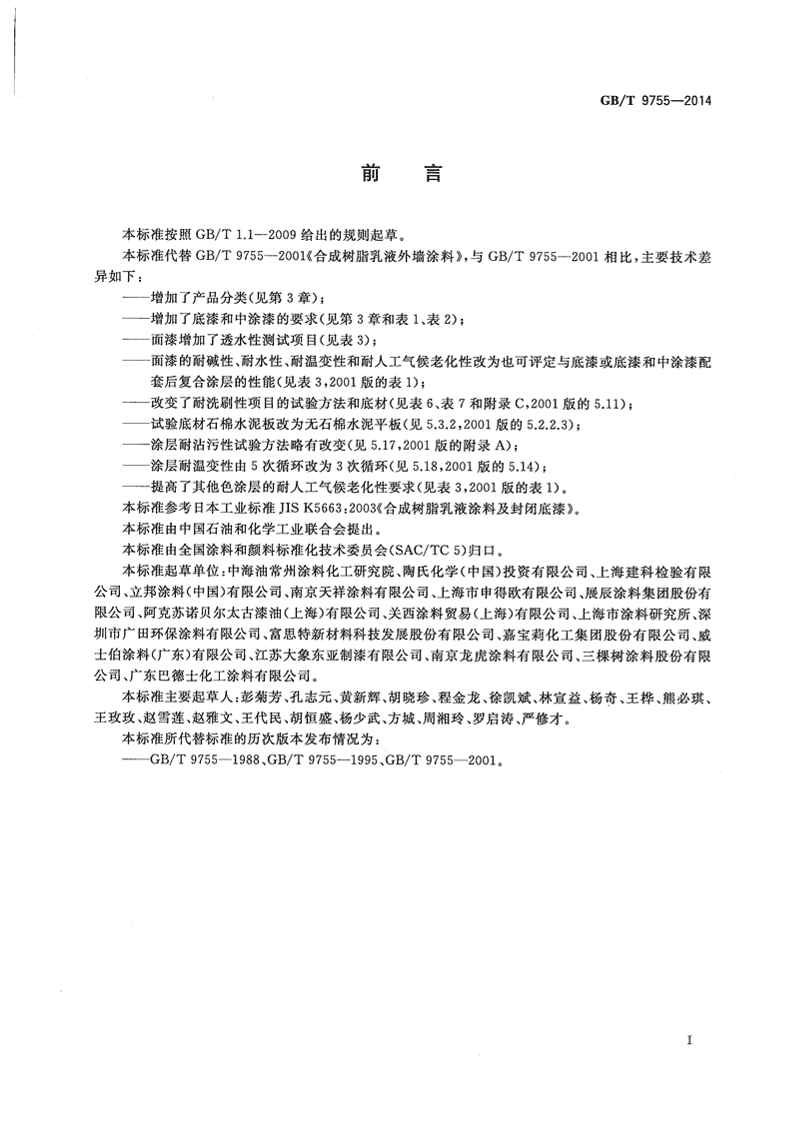 GB/T 9755—2014

前　言

本标准按照 GB/T 1.1—2009 给出的规则起草。

本标准代替 GB/T 9755—2001《合成树脂乳液外墙涂料》，与 GB/T 9755—2001 相比，主要技术差异如下：

——增加了产品分类(见第 3 章)；
——增加了底漆和中涂漆的要求(见第 3 章和表 1、表 2)；
——面漆增加了透水性测试项目(见表 3)；
——面漆的耐碱性、耐水性、耐温变性和耐人工气候老化性改为也可评定与底漆或底漆和中涂漆配套后复合涂层的性能(见表 3，2001 版的表 1)；
——改变了耐洗刷性项目的试验方法和底材(见表 6、表 7 和附录 C，2001 版的 5.11)；
——试验底材石棉水泥板改为无石棉水泥平板(见 5.3.2，2001 版的 5.2.2.3)；
——涂层耐沾污性试验方法略有改变(见 5.17，2001 版的附录 A)；
——涂层耐温变性由 5 次循环改为 3 次循环(见 5.18，2001 版的 5.14)；
——提高了其他色涂层的耐人工气候老化性要求(见表 3，2001 版的表 1)。

本标准参考日本工业标准 JIS K5663：2003《合成树脂乳液涂料及封闭底漆》。

本标准由中国石油和化学工业联合会提出。

本标准由全国涂料和颜料标准化技术委员会(SAC/TC 5)归口。

本标准起草单位：中海油常州涂料化工研究院、陶氏化学(中国)投资有限公司、上海建科检验有限公司、立邦涂料(中国)有限公司、南京天祥涂料有限公司、上海市申得欧有限公司、展辰涂料集团股份有限公司、阿克苏诺贝尔太古漆油(上海)有限公司、关西涂料贸易(上海)有限公司、上海市涂料研究所、深圳市广田环保涂料有限公司、富思特新材料科技发展股份有限公司、嘉宝莉化工集团股份有限公司、威士伯涂料(广东)有限公司、江苏大象东亚制漆有限公司、南京龙虎涂料有限公司、三棵树涂料股份有限公司、广东巴德士化工涂料有限公司。

本标准主要起草人：彭菊芳、孔志元、黄新辉、胡晓珍、程金龙、徐凯斌、林宣益、杨奇、王桦、熊必琪、王玫玫、赵雪莲、赵雅文、王代民、胡恒盛、杨少武、方城、周湘玲、罗启涛、严修才。

本标准所代替标准的历次版本发布情况为：

——GB/T 9755—1988、GB/T 9755—1995、GB/T 9755—2001。

I